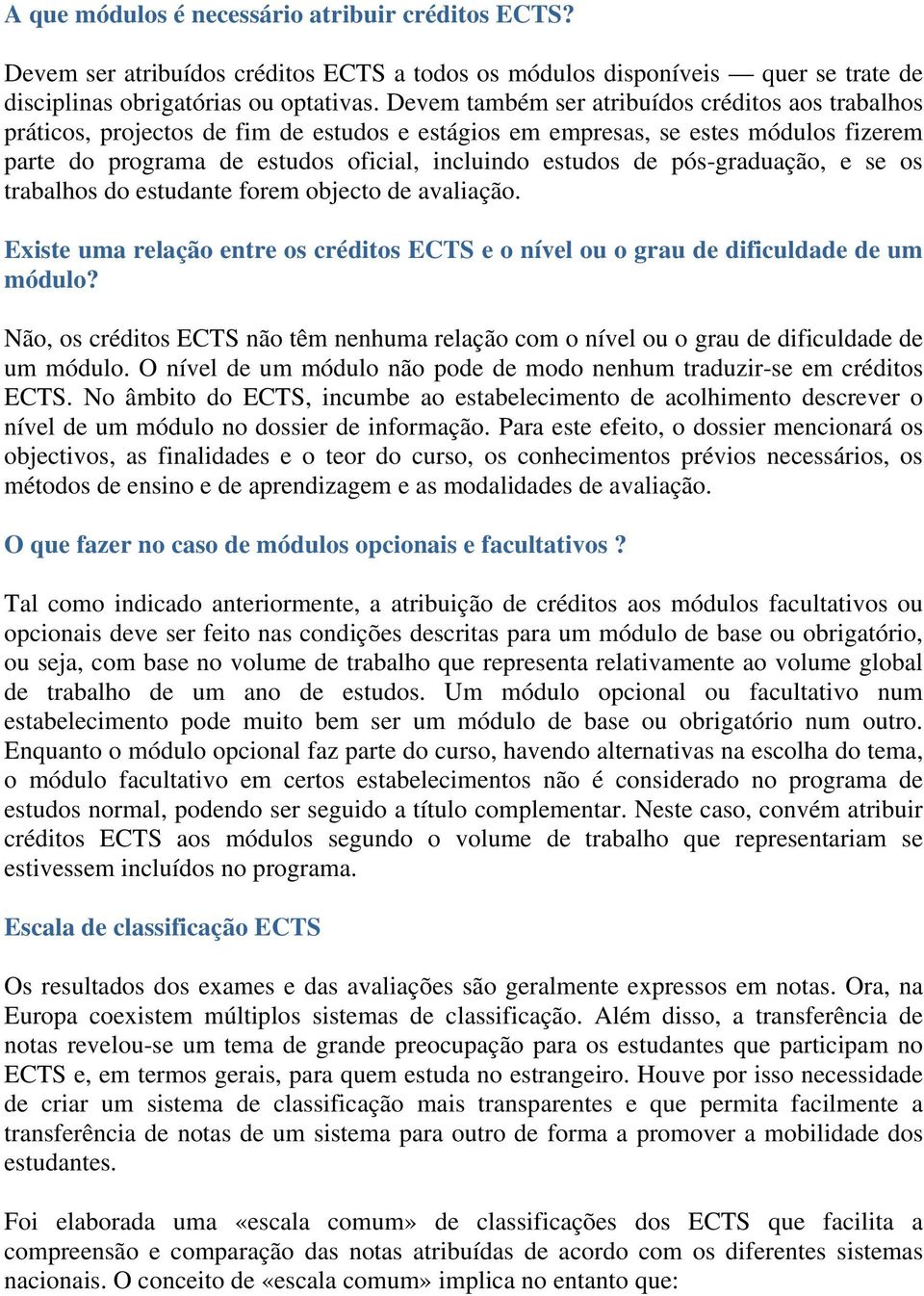 A que módulos é necessário atribuir créditos ECTS?

Devem ser atribuídos créditos ECTS a todos os módulos disponíveis — quer se trate de disciplinas obrigatórias ou optativas. Devem também ser atribuídos créditos aos trabalhos práticos, projectos de fim de estudos e estágios em empresas, se estes módulos fizerem parte do programa de estudos oficial, incluindo estudos de pós-graduação, e se os trabalhos do estudante forem objecto de avaliação.

Existe uma relação entre os créditos ECTS e o nível ou o grau de dificuldade de um módulo?

Não, os créditos ECTS não têm nenhuma relação com o nível ou o grau de dificuldade de um módulo. O nível de um módulo não pode de modo nenhum traduzir-se em créditos ECTS. No âmbito do ECTS, incumbe ao estabelecimento de acolhimento descrever o nível de um módulo no dossier de informação. Para este efeito, o dossier mencionará os objectivos, as finalidades e o teor do curso, os conhecimentos prévios necessários, os métodos de ensino e de aprendizagem e as modalidades de avaliação.

O que fazer no caso de módulos opcionais e facultativos ?

Tal como indicado anteriormente, a atribuição de créditos aos módulos facultativos ou opcionais deve ser feito nas condições descritas para um módulo de base ou obrigatório, ou seja, com base no volume de trabalho que representa relativamente ao volume global de trabalho de um ano de estudos. Um módulo opcional ou facultativo num estabelecimento pode muito bem ser um módulo de base ou obrigatório num outro. Enquanto o módulo opcional faz parte do curso, havendo alternativas na escolha do tema, o módulo facultativo em certos estabelecimentos não é considerado no programa de estudos normal, podendo ser seguido a título complementar. Neste caso, convém atribuir créditos ECTS aos módulos segundo o volume de trabalho que representariam se estivessem incluídos no programa.

Escala de classificação ECTS

Os resultados dos exames e das avaliações são geralmente expressos em notas. Ora, na Europa coexistem múltiplos sistemas de classificação. Além disso, a transferência de notas revelou-se um tema de grande preocupação para os estudantes que participam no ECTS e, em termos gerais, para quem estuda no estrangeiro. Houve por isso necessidade de criar um sistema de classificação mais transparentes e que permita facilmente a transferência de notas de um sistema para outro de forma a promover a mobilidade dos estudantes.

Foi elaborada uma «escala comum» de classificações dos ECTS que facilita a compreensão e comparação das notas atribuídas de acordo com os diferentes sistemas nacionais. O conceito de «escala comum» implica no entanto que: